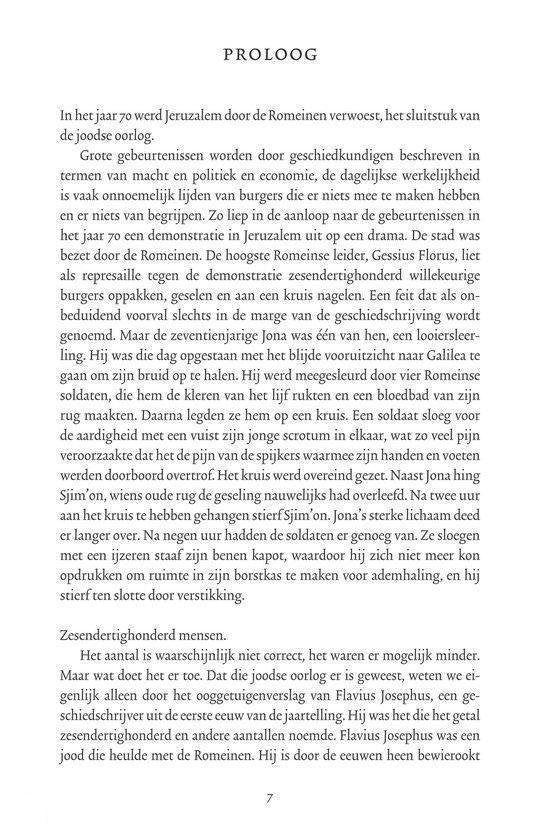 PROLOOG

In het jaar 70 werd Jeruzalem door de Romeinen verwoest, het sluitstuk van de joodse oorlog.

Grote gebeurtenissen worden door geschiedkundigen beschreven in termen van macht en politiek en economie, de dagelijkse werkelijkheid is vaak onnoemelijk lijden van burgers die er niets mee te maken hebben en er niets van begrijpen. Zo liep in de aanloop naar de gebeurtenissen in het jaar 70 een demonstratie in Jeruzalem uit op een drama. De stad was bezet door de Romeinen. De hoogste Romeinse leider, Gessius Florus, liet als represaille tegen de demonstratie zesendertighonderd willekeurige burgers oppakken, geselen en aan een kruis nagelen. Een feit dat als onbeduidend voorval slechts in de marge van de geschiedschrijving wordt genoemd. Maar de zeventienjarige Jona was één van hen, een looiersleerling. Hij was die dag opgestaan met het blijde vooruitzicht naar Galilea te gaan om zijn bruid op te halen. Hij werd meegesleurd door vier Romeinse soldaten, die hem de kleren van het lijf rukten en een bloedbad van zijn rug maakten. Daarna legden ze hem op een kruis. Een soldaat sloeg voor de aardigheid met een vuist zijn jonge scrotum in elkaar, wat zo veel pijn veroorzaakte dat het de pijn van de spijkers waarmee zijn handen en voeten werden doorboord overtrof. Het kruis werd overeind gezet. Naast Jona hing Sjim'on, wiens oude rug de geseling nauwelijks had overleefd. Na twee uur aan het kruis te hebben gehangen stierf Sjim'on. Jona's sterke lichaam deed er langer over. Na negen uur hadden de soldaten er genoeg van. Ze sloegen met een ijzeren staaf zijn benen kapot, waardoor hij zich niet meer kon opdrukken om ruimte in zijn borstkas te maken voor ademhaling, en hij stierf ten slotte door verstikking.

Zesendertighonderd mensen.

Het aantal is waarschijnlijk niet correct, het waren er mogelijk minder. Maar wat doet het er toe. Dat die joodse oorlog er is geweest, weten we eigenlijk alleen door het ooggetuigenverslag van Flavius Josephus, een geschiedschrijver uit de eerste eeuw van de jaartelling. Hij was het die het getal zesendertighonderd en andere aantallen noemde. Flavius Josephus was een jood die heulde met de Romeinen. Hij is door de eeuwen heen bewierookt

7